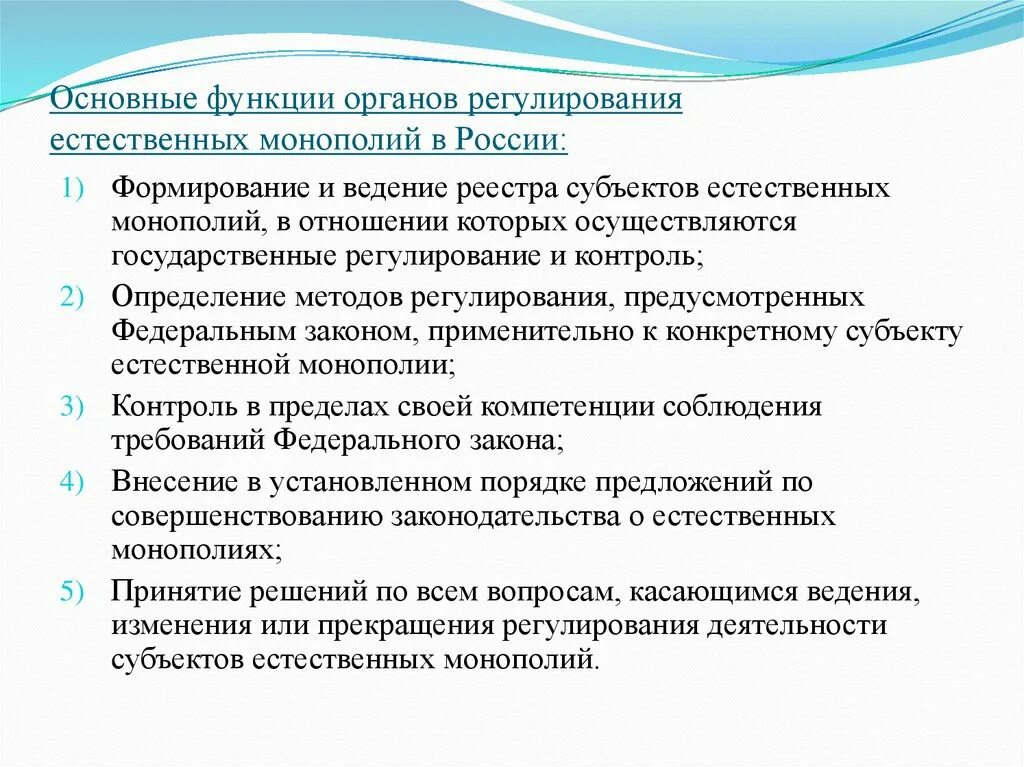 Основные функции органов регулирования естественных монополий в России:

1) Формирование и ведение реестра субъектов естественных монополий, в отношении которых осуществляются государственные регулирование и контроль;

2) Определение методов регулирования, предусмотренных Федеральным законом, применительно к конкретному субъекту естественной монополии;

3) Контроль в пределах своей компетенции соблюдения требований Федерального закона;

4) Внесение в установленном порядке предложений по совершенствованию законодательства о естественных монополиях;

5) Принятие решений по всем вопросам, касающимся ведения, изменения или прекращения регулирования деятельности субъектов естественных монополий.